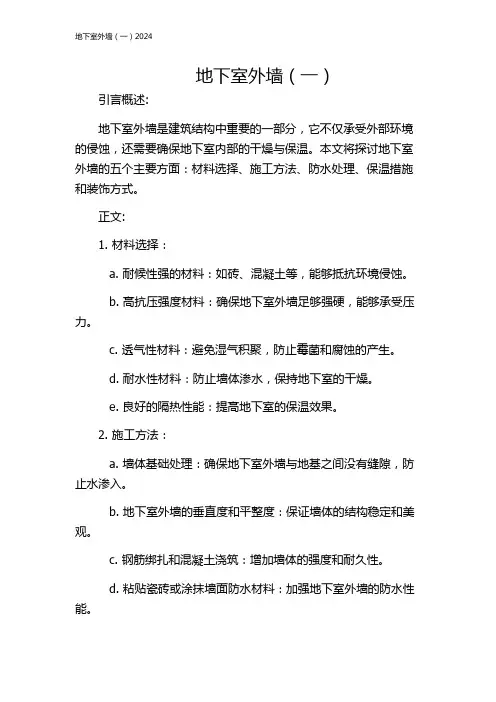 地下室外墙（一）2024

地下室外墙（一）

引言概述:

地下室外墙是建筑结构中重要的一部分，它不仅承受外部环境的侵蚀，还需要确保地下室内部的干燥与保温。本文将探讨地下室外墙的五个主要方面：材料选择、施工方法、防水处理、保温措施和装饰方式。

正文:

1. 材料选择：

a. 耐候性强的材料：如砖、混凝土等，能够抵抗环境侵蚀。

b. 高抗压强度材料：确保地下室外墙足够强硬，能够承受压力。

c. 透气性材料：避免湿气积聚，防止霉菌和腐蚀的产生。

d. 耐水性材料：防止墙体渗水，保持地下室的干燥。

e. 良好的隔热性能：提高地下室的保温效果。

2. 施工方法：

a. 墙体基础处理：确保地下室外墙与地基之间没有缝隙，防止水渗入。

b. 地下室外墙的垂直度和平整度：保证墙体的结构稳定和美观。

c. 钢筋绑扎和混凝土浇筑：增加墙体的强度和耐久性。

d. 粘贴瓷砖或涂抹墙面防水材料：加强地下室外墙的防水性能。